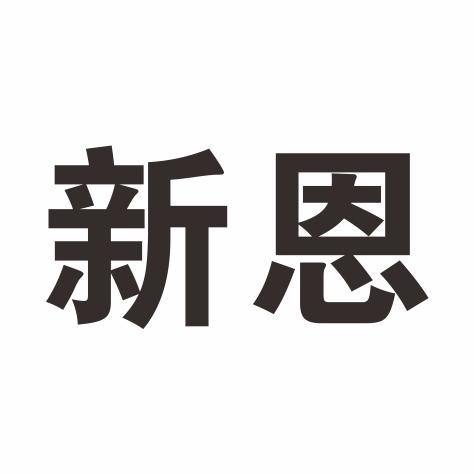 新恩